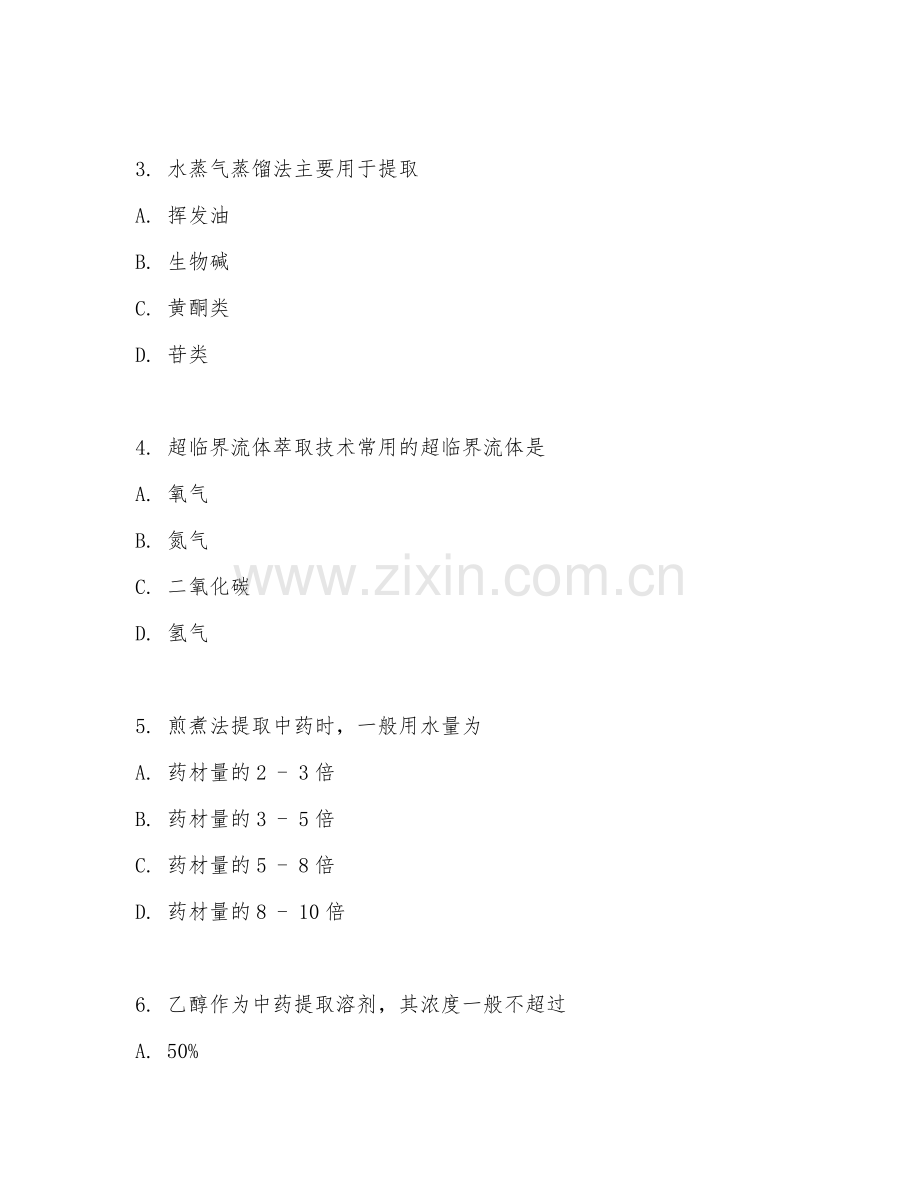 3.水蒸气蒸馏法主要用于提取

A.挥发油

B.生物碱

C.黄酮类

D.苷类

4.超临界流体萃取技术常用的超临界流体是

A.氧气

B.氮气

C.二氧化碳

D.氢气

5.煎煮法提取中药时，一般用水量为

A.药材量的2 - 3倍

B.药材量的3 - 5倍

C.药材量的5 - 8倍

D.药材量的8 - 10倍

6.乙醇作为中药提取溶剂，其浓度一般不超过

A.50%

www.zixin.com.cn